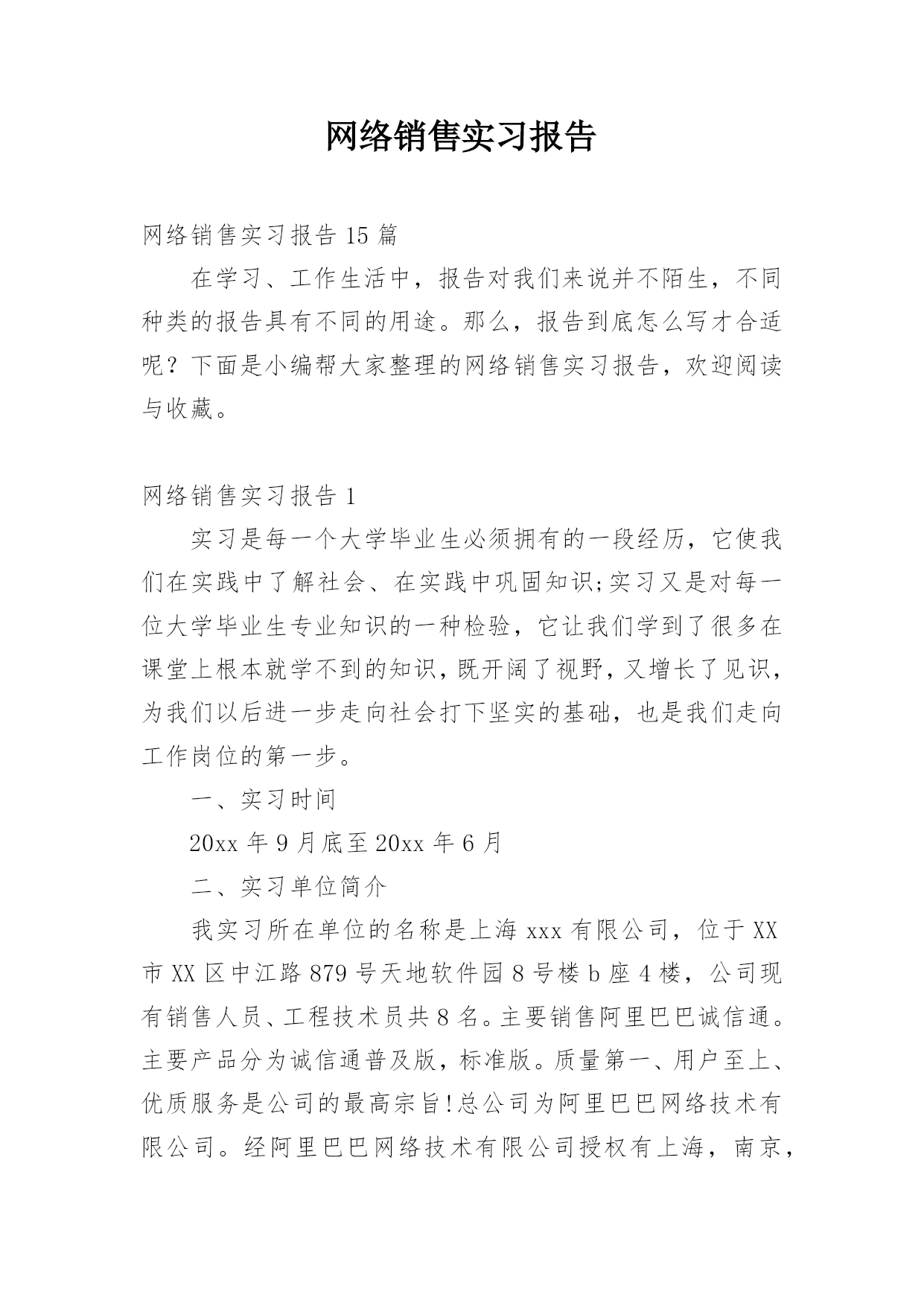 网络销售实习报告

网络销售实习报告15篇

在学习、工作生活中，报告对我们来说并不陌生，不同种类的报告具有不同的用途。那么，报告到底怎么写才合适呢？下面是小编帮大家整理的网络销售实习报告，欢迎阅读与收藏。

网络销售实习报告1

实习是每一个大学毕业生必须拥有的一段经历，它使我们在实践中了解社会、在实践中巩固知识;实习又是对每一位大学毕业生专业知识的一种检验，它让我们学到了很多在课堂上根本就学不到的知识，既开阔了视野，又增长了见识，为我们以后进一步走向社会打下坚实的基础，也是我们走向工作岗位的第一步。

一、实习时间

20xx年9月底至20xx年6月

二、实习单位简介

我实习所在单位的名称是上海xxx有限公司，位于XX市XX区中江路879号天地软件园8号楼b座4楼，公司现有销售人员、工程技术员共8名。主要销售阿里巴巴诚信通。主要产品分为诚信通普及版，标准版。质量第一、用户至上、优质服务是公司的最高宗旨!总公司为阿里巴巴网络技术有限公司。经阿里巴巴网络技术有限公司授权有上海，南京，